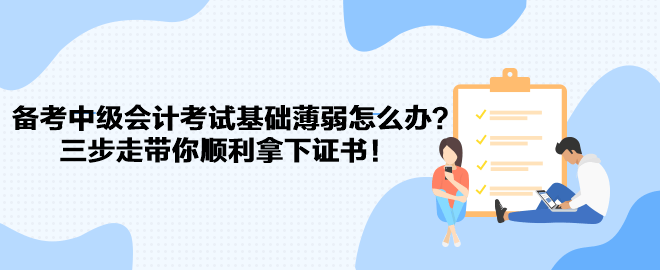 备考中级会计考试基础薄弱怎么办？
三步走带你顺利拿下证书！